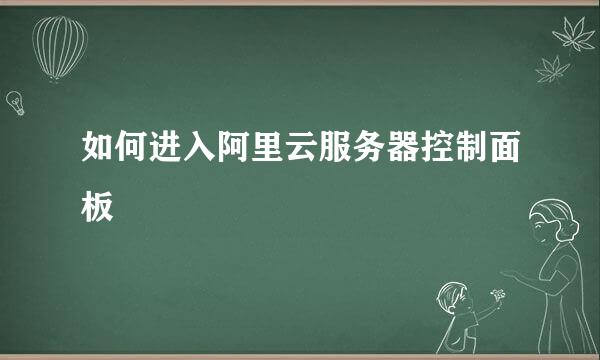 如何进入阿里云服务器控制面板